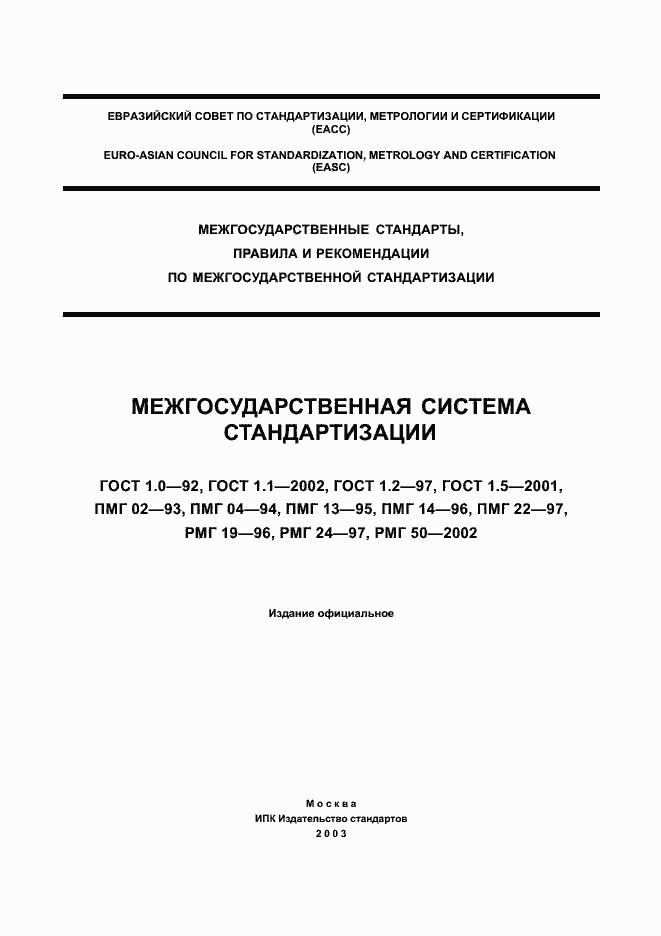 ЕВРАЗИЙСКИЙ СОВЕТ ПО СТАНДАРТИЗАЦИИ, МЕТРОЛОГИИ И СЕРТИФИКАЦИИ
(ЕАСС)

EURO-ASIAN COUNCIL FOR STANDARDIZATION, METROLOGY AND CERTIFICATION
(EASC)

МЕЖГОСУДАРСТВЕННЫЕ СТАНДАРТЫ,
ПРАВИЛА И РЕКОМЕНДАЦИИ
ПО МЕЖГОСУДАРСТВЕННОЙ СТАНДАРТИЗАЦИИ

МЕЖГОСУДАРСТВЕННАЯ СИСТЕМА
СТАНДАРТИЗАЦИИ

ГОСТ 1.0—92, ГОСТ 1.1—2002, ГОСТ 1.2—97, ГОСТ 1.5—2001,
ПМГ 02—93, ПМГ 04—94, ПМГ 13—95, ПМГ 14—96, ПМГ 22—97,
РМГ 19—96, РМГ 24—97, РМГ 50—2002

Издание официальное

Москва
ИПК Издательство стандартов
2003